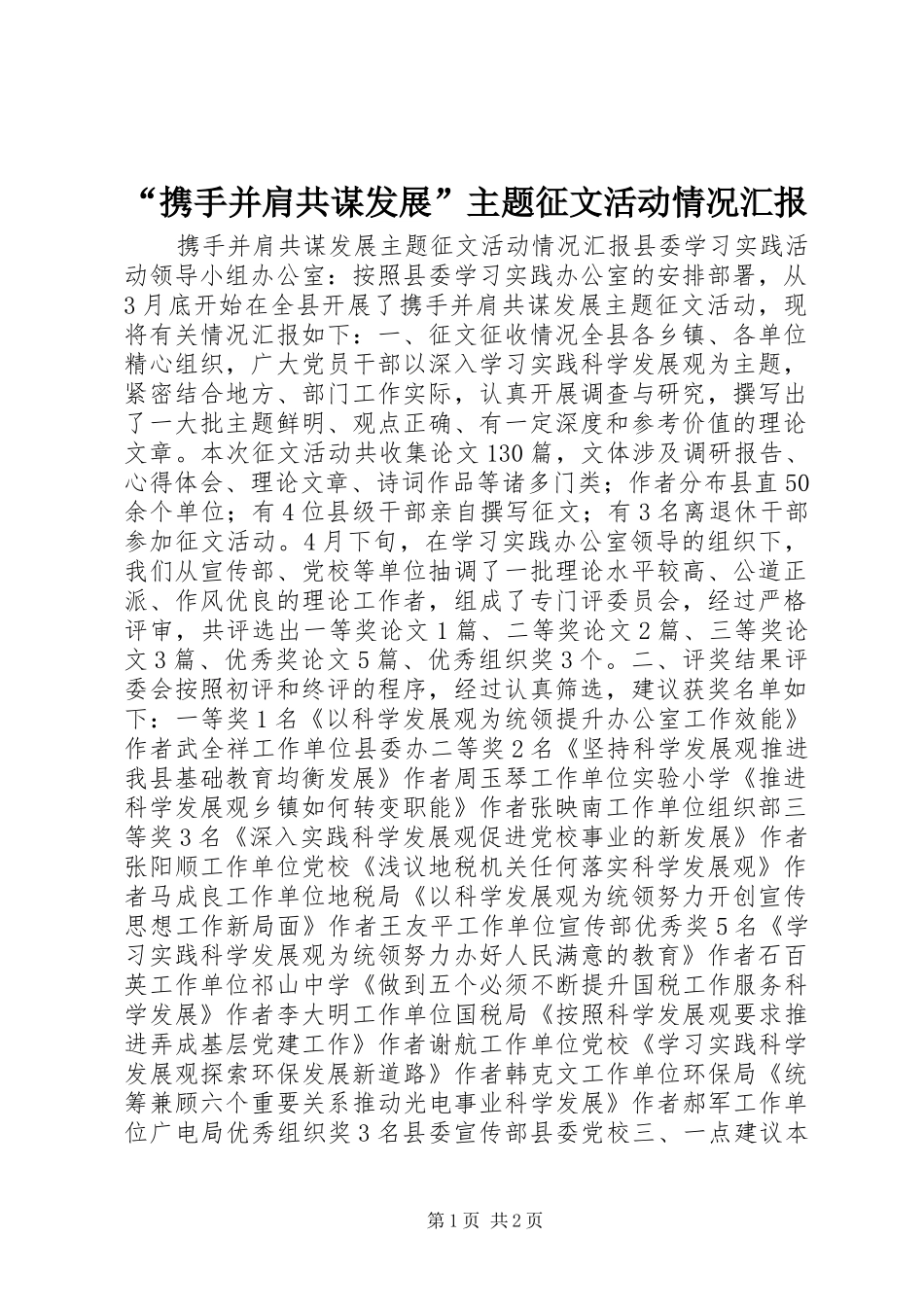 “携手并肩共谋发展”主题征文活动情况汇报

携手并肩共谋发展主题征文活动情况汇报县委学习实践活动领导小组办公室：按照县委学习实践办公室的安排部署，从3月底开始在全县开展了携手并肩共谋发展主题征文活动，现将有关情况汇报如下：一、征文征收情况全县各乡镇、各单位精心组织，广大党员干部以深入学习实践科学发展观为主题，紧密结合地方、部门工作实际，认真开展调查与研究，撰写出了一大批主题鲜明、观点正确、有一定深度和参考价值的理论文章。本次征文活动共收集论文130篇，文体涉及调研报告、心得体会、理论文章、诗词作品等诸多门类；作者分布县直50余个单位；有4位县级干部亲自撰写征文；有3名离退休干部参加征文活动。4月下旬，在学习实践办公室领导的组织下，我们从宣传部、党校等单位抽调了一批理论水平较高、公道正派、作风优良的理论工作者，组成了专门评委员会，经过严格评审，共评选出一等奖论文1篇、二等奖论文2篇、三等奖论文3篇、优秀奖论文5篇、优秀组织奖3个。二、评奖结果评委会按照初评和终评的程序，经过认真筛选，建议获奖名单如下：一等奖1名《以科学发展观为统领提升办公室工作效能》作者武全祥工作单位县委办二等奖2名《坚持科学发展观推进我县基础教育均衡发展》作者周玉琴工作单位实验小学《推进科学发展观乡镇如何转变职能》作者张映南工作单位组织部三等奖3名《深入实践科学发展观促进党校事业的新发展》作者张阳顺工作单位党校《浅议地税机关任何落实科学发展观》作者马成良工作单位地税局《以科学发展观为统领努力开创宣传思想工作新局面》作者王友平工作单位宣传部优秀奖5名《学习实践科学发展观为统领努力办好人民满意的教育》作者石百英工作单位祁山中学《做到五个必须不断提升国税工作服务科学发展》作者李大明工作单位国税局《按照科学发展观要求推进弄成基层党建工作》作者谢航工作单位党校《学习实践科学发展观探索环保发展新道路》作者韩克文工作单位环保局《统筹兼顾六个重要关系推动光电事业科学发展》作者郝军工作单位广电局优秀组织奖3名县委宣传部县委党校三、一点建议本

第1页 共2页